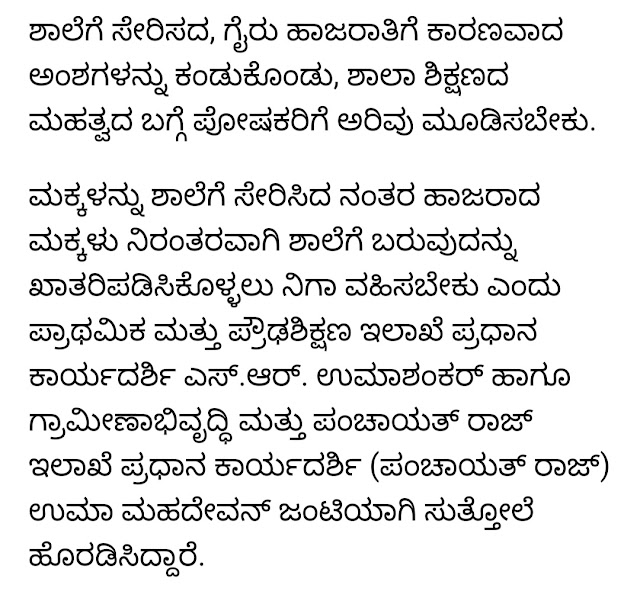 ಶಾಲೆಗೆ ಸೇರಿಸದ, ಗೈರು ಹಾಜರಾತಿಗೆ ಕಾರಣವಾದ ಅಂಶಗಳನ್ನು ಕಂಡುಕೊಂಡು, ಶಾಲಾ ಶಿಕ್ಷಣದ ಮಹತ್ವದ ಬಗ್ಗೆ ಪೋಷಕರಿಗೆ ಅರಿವು ಮೂಡಿಸಬೇಕು.

ಮಕ್ಕಳನ್ನು ಶಾಲೆಗೆ ಸೇರಿಸಿದ ನಂತರ ಹಾಜರಾದ ಮಕ್ಕಳು ನಿರಂತರವಾಗಿ ಶಾಲೆಗೆ ಬರುವುದನ್ನು ಖಾತರಿಪಡಿಸಿಕೊಳ್ಳಲು ನಿಗಾ ವಹಿಸಬೇಕು ಎಂದು ಪ್ರಾಥಮಿಕ ಮತ್ತು ಪ್ರೌಢಶಿಕ್ಷಣ ಇಲಾಖೆ ಪ್ರಧಾನ ಕಾರ್ಯದರ್ಶಿ ಎಸ್.ಆರ್. ಉಮಾಶಂಕರ್ ಹಾಗೂ ಗ್ರಾಮೀಣಾಭಿವೃದ್ಧಿ ಮತ್ತು ಪಂಚಾಯತ್ ರಾಜ್ ಇಲಾಖೆ ಪ್ರಧಾನ ಕಾರ್ಯದರ್ಶಿ (ಪಂಚಾಯತ್ ರಾಜ್) ಉಮಾ ಮಹದೇವನ್ ಜಂಟಿಯಾಗಿ ಸುತ್ತೋಲೆ ಹೊರಡಿಸಿದ್ದಾರೆ.